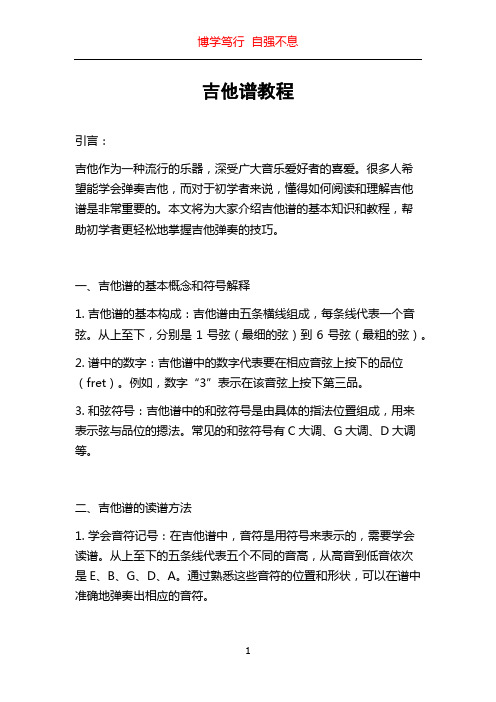 博学笃行 自强不息

吉他谱教程

引言：

吉他作为一种流行的乐器，深受广大音乐爱好者的喜爱。很多人希望能学会弹奏吉他，而对于初学者来说，懂得如何阅读和理解吉他谱是非常重要的。本文将为大家介绍吉他谱的基本知识和教程，帮助初学者更轻松地掌握吉他弹奏的技巧。

一、吉他谱的基本概念和符号解释

1. 吉他谱的基本构成：吉他谱由五条横线组成，每条线代表一个音弦。从上至下，分别是 1 号弦（最细的弦）到 6 号弦（最粗的弦）。

2. 谱中的数字：吉他谱中的数字代表要在相应音弦上按下的品位（fret）。例如，数字“3”表示在该音弦上按下第三品。

3. 和弦符号：吉他谱中的和弦符号是由具体的指法位置组成，用来表示弦与品位的摁法。常见的和弦符号有 C 大调、G 大调、D 大调等。

二、吉他谱的读谱方法

1. 学会音符记号：在吉他谱中，音符是用符号来表示的，需要学会读谱。从上至下的五条线代表五个不同的音高，从高音到低音依次是 E、B、G、D、A。通过熟悉这些音符的位置和形状，可以在谱中准确地弹奏出相应的音符。

1